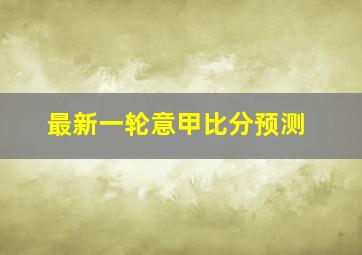 最新一轮意甲比分预测